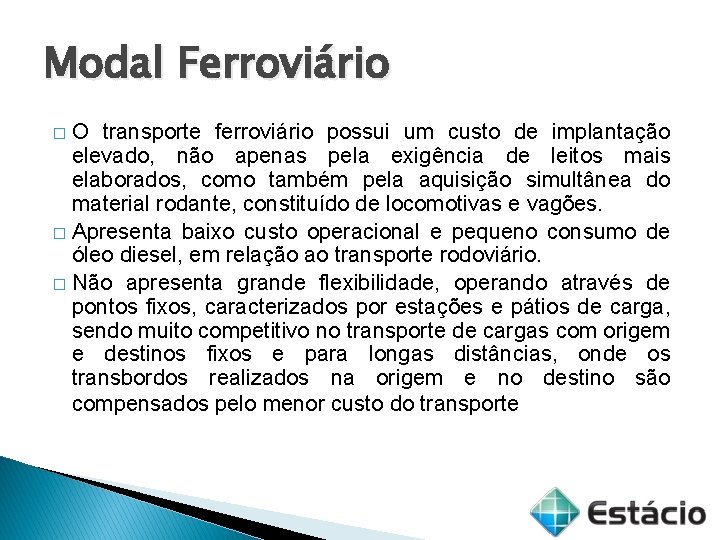 Modal Ferroviário

□ O transporte ferroviário possui um custo de implantação elevado, não apenas pela exigência de leitos mais elaborados, como também pela aquisição simultânea do material rodante, constituído de locomotivas e vagões.

□ Apresenta baixo custo operacional e pequeno consumo de óleo diesel, em relação ao transporte rodoviário.

□ Não apresenta grande flexibilidade, operando através de pontos fixos, caracterizados por estações e pátios de carga, sendo muito competitivo no transporte de cargas com origem e destinos fixos e para longas distâncias, onde os transbordos realizados na origem e no destino são compensados pelo menor custo do transporte

Estácio